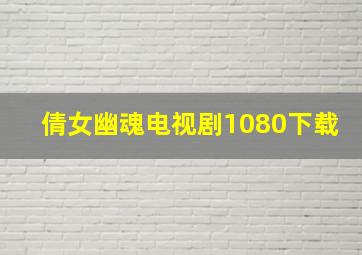 倩女幽魂电视剧1080下载